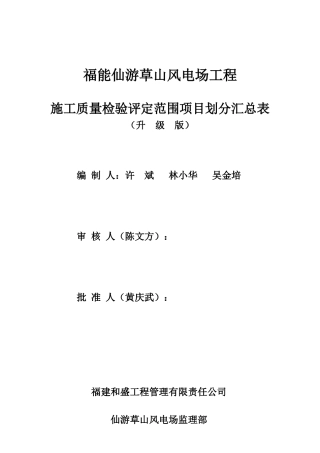 福能仙游草山风电场工程

施工质量检验评定范围项目划分汇总表

（升 级 版）

编 制 人：许 斌 林小华 吴金培

审 核 人（陈文方）：

批 准 人（黄庆武）：

福建和盛工程管理有限责任公司

仙游草山风电场监理部